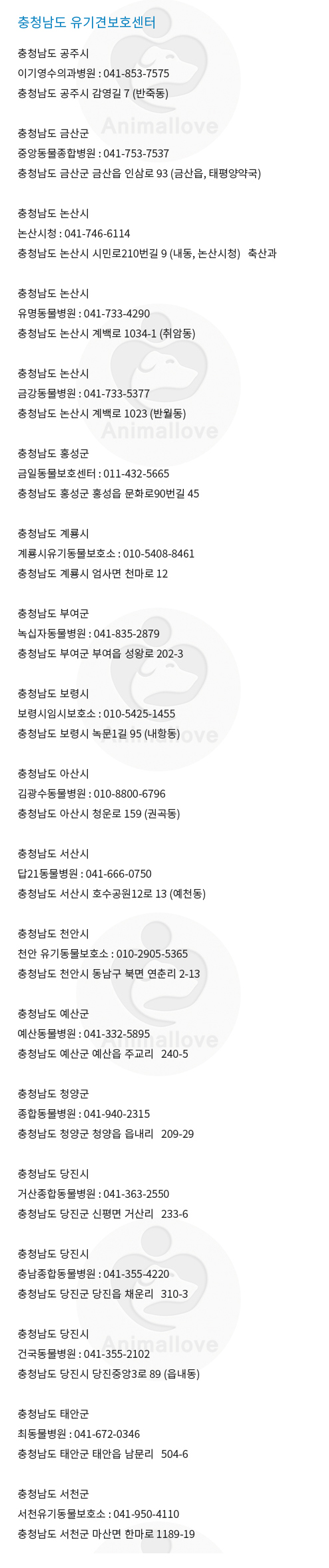 충청남도 유기견보호센터

충청남도 공주시
이기영수의과병원 : 041-853-7575
충청남도 공주시 감영길 7 (반죽동)

충청남도 금산군
중앙동물종합병원 : 041-753-7537
충청남도 금산군 금산읍 인삼로 93 (금산읍, 태평양약국)

충청남도 논산시
논산시청 : 041-746-6114
충청남도 논산시 시민로210번길 9 (내동, 논산시청) 축산과

충청남도 논산시
유명동물병원 : 041-733-4290
충청남도 논산시 계백로 1034-1 (취암동)

충청남도 논산시
금강동물병원 : 041-733-5377
충청남도 논산시 계백로 1023 (반월동)

충청남도 홍성군
금일동물보호센터 : 011-432-5665
충청남도 홍성군 홍성읍 문화로90번길 45

충청남도 계룡시
계룡시유기동물보호소 : 010-5408-8461
충청남도 계룡시 엄사면 천마로 12

충청남도 부여군
녹십자동물병원 : 041-835-2879
충청남도 부여군 부여읍 성왕로 202-3

충청남도 보령시
보령시임시보호소 : 010-5425-1455
충청남도 보령시 녹문1길 95 (내항동)

충청남도 아산시
김광수동물병원 : 010-8800-6796
충청남도 아산시 청운로 159 (권곡동)

충청남도 서산시
답21동물병원 : 041-666-0750
충청남도 서산시 호수공원12로 13 (예천동)

충청남도 천안시
천안 유기동물보호소 : 010-2905-5365
충청남도 천안시 동남구 북면 연춘리 2-13

충청남도 예산군
예산동물병원 : 041-332-5895
충청남도 예산군 예산읍 주교리 240-5

충청남도 청양군
종합동물병원 : 041-940-2315
충청남도 청양군 청양읍 읍내리 209-29

충청남도 당진시
거산종합동물병원 : 041-363-2550
충청남도 당진군 신평면 거산리 233-6

충청남도 당진시
충남종합동물병원 : 041-355-4220
충청남도 당진군 당진읍 채운리 310-3

충청남도 당진시
건국동물병원 : 041-355-2102
충청남도 당진시 당진중앙3로 89 (읍내동)

충청남도 태안군
최동물병원 : 041-672-0346
충청남도 태안군 태안읍 남문리 504-6

충청남도 서천군
서천유기동물보호소 : 041-950-4110
충청남도 서천군 마산면 한마로 1189-19

Animallove